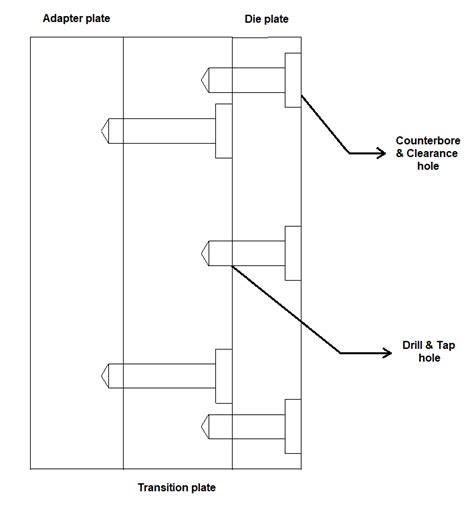 Adapter plate

Die plate

Counterbore & Clearance hole

Drill & Tap hole

Transition plate